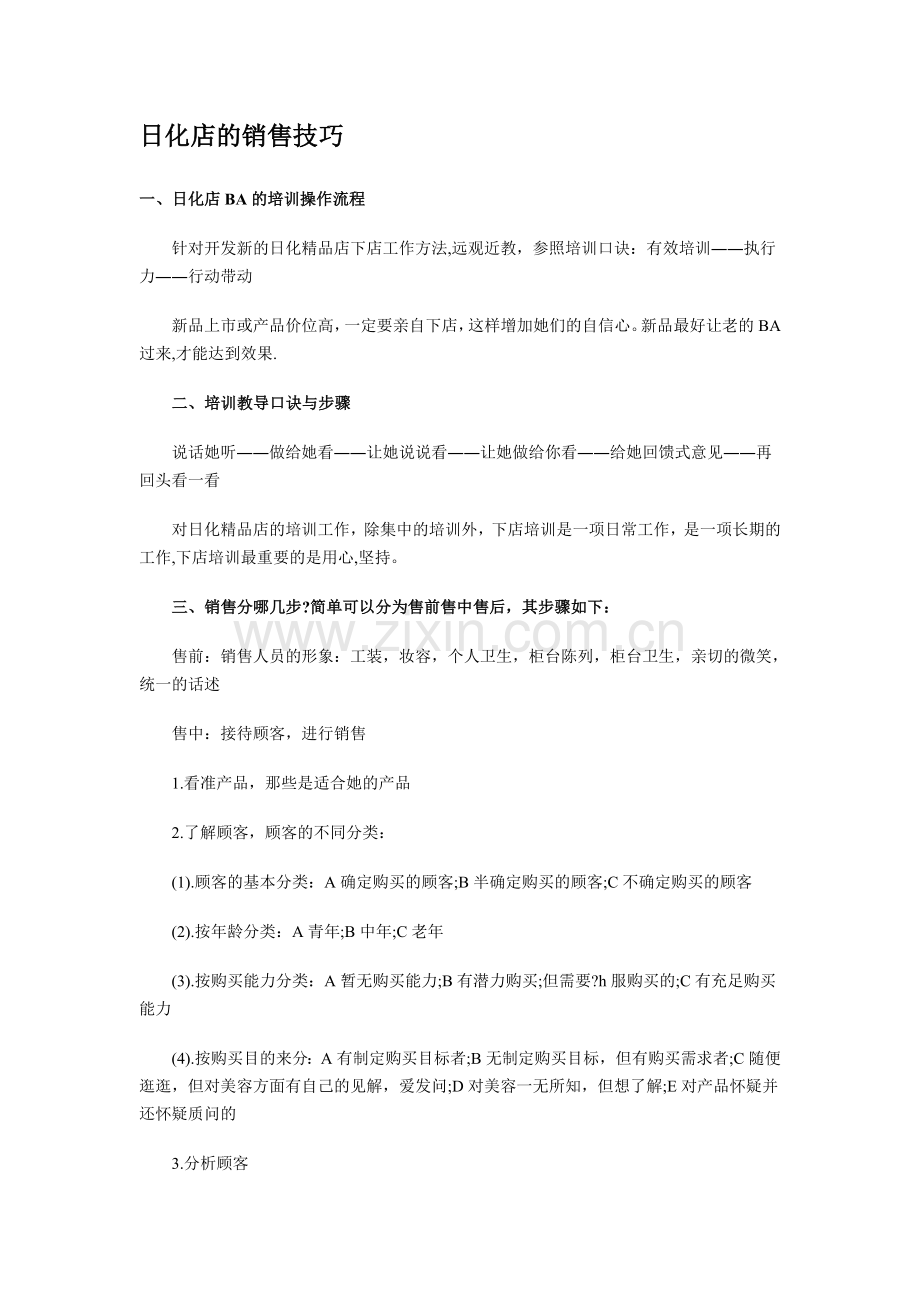 日化店的销售技巧

一、日化店 BA 的培训操作流程

针对开发新的日化精品店下店工作方法,远观近教，参照培训口诀：有效培训——执行力——行动带动

新品上市或产品价位高，一定要亲自下店，这样增加她们的自信心。新品最好让老的 BA 过来,才能达到效果.

二、培训教导口诀与步骤

说话她听——做给她看——让她说说看——让她做给你看——给她回馈式意见——再回头看一看

对日化精品店的培训工作，除集中的培训外，下店培训是一项日常工作，是一项长期的工作,下店培训最重要的是用心,坚持。

三、销售分哪几步?简单可以分为售前售中售后，其步骤如下：

www.zixin.com.cn

售前：销售人员的形象：工装，妆容，个人卫生，柜台陈列，柜台卫生，亲切的微笑，统一的话述

售中：接待顾客，进行销售

1.看准产品，那些是适合她的产品

2.了解顾客，顾客的不同分类：

(1).顾客的基本分类：A 确定购买的顾客;B 半确定购买的顾客;C 不确定购买的顾客

(2).按年龄分类：A 青年;B 中年;C 老年

(3).按购买能力分类：A 暂无购买能力;B 有潜力购买;但需要?h 服购买的;C 有充足购买能力

(4).按购买目的来分：A 有制定购买目标者;B 无制定购买目标，但有购买需求者;C 随便逛逛，但对美容方面有自己的见解，爱发问;D 对美容一无所知，但想了解;E 对产品怀疑并还怀疑质问的

3.分析顾客